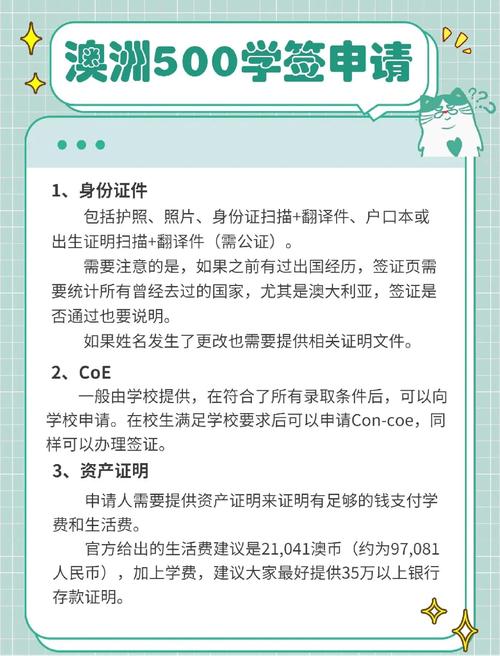 澳洲500学签申请

1、身份证件

包括护照、照片、身份证扫描+翻译件、户口本或出生证明扫描+翻译件（需公证）。

需要注意的是，如果之前有过出国经历，签证页需要统计所有曾经去过的国家，尤其是澳大利亚，签证是否通过也要说明。

如果姓名发生了更改也需要提供相关证明文件。

2、CoE

一般由学校提供，在符合了所有录取条件后，可以向学校申请。在校生满足学校要求后可以申请Con-coe，同样可以办理签证。

3、资产证明

申请人需要提供资产证明来证明有足够的钱支付学费和生活费。

官方给出的生活费建议是21,041澳币（约为97,081人民币），加上学费，建议大家最好提供35万以上银行存款证明。